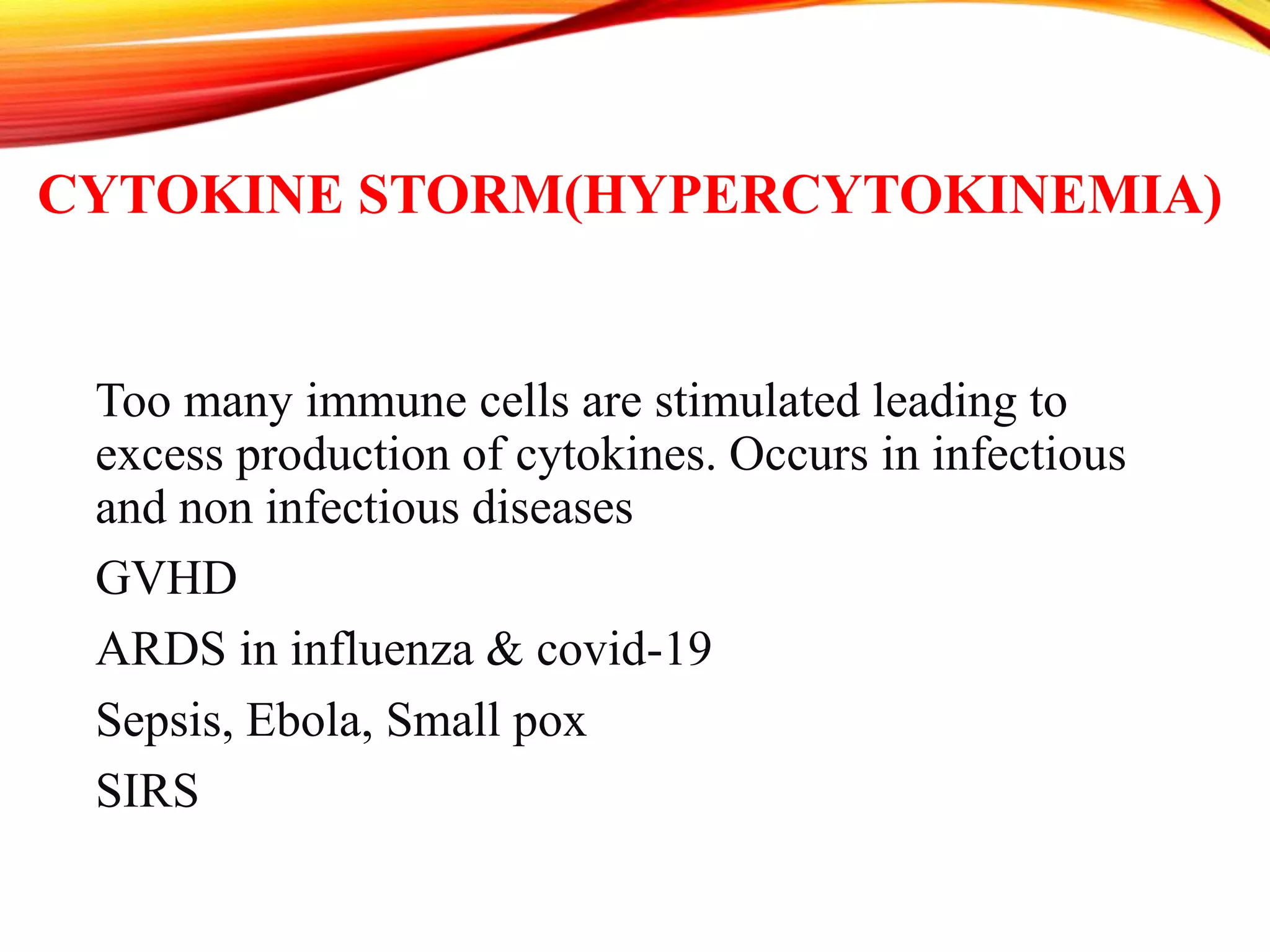 CYTOKINE STORM(HYPERCYTOKINEMIA)

Too many immune cells are stimulated leading to excess production of cytokines. Occurs in infectious and non infectious diseases

GVHD

ARDS in influenza & covid-19

Sepsis, Ebola, Small pox

SIRS